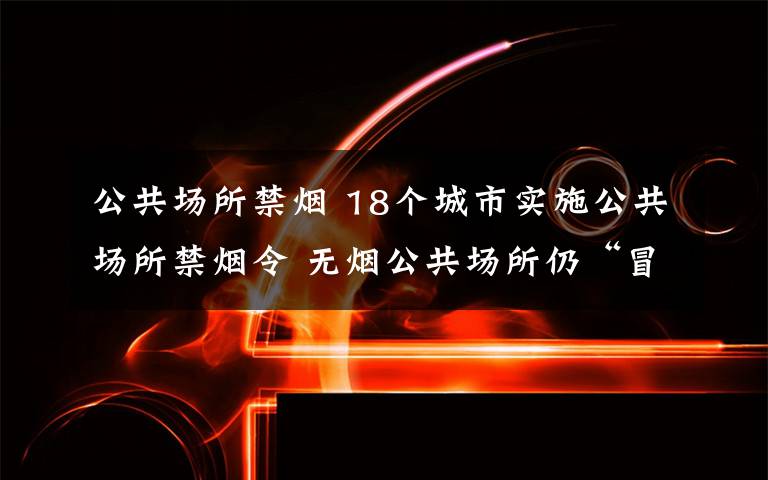 公共场所禁烟 18个城市实施公共场所禁烟令 无烟公共场所仍“冒